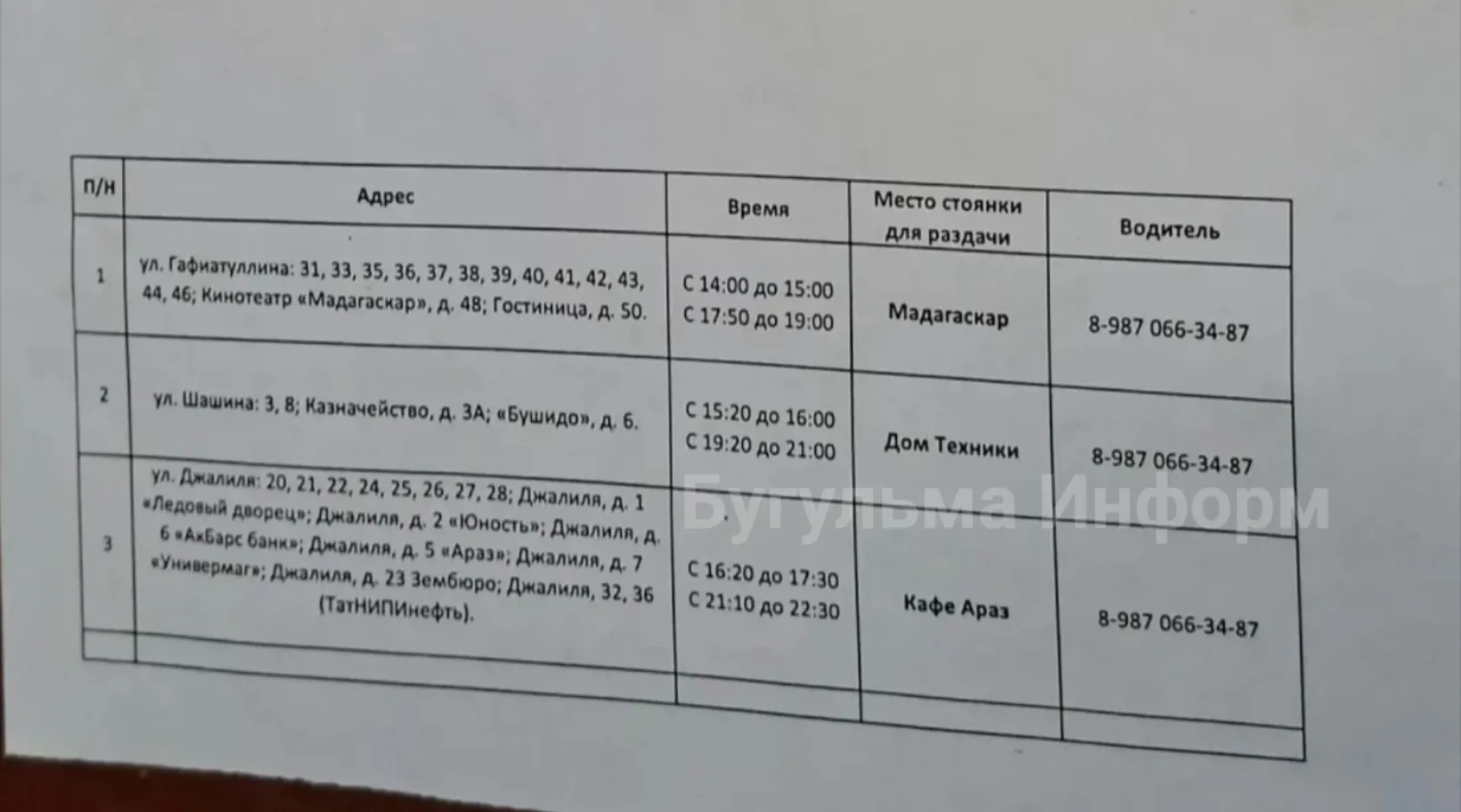 | п/н | Адрес | Время | Место стоянки для раздачи | Водитель |
|---|---|---|---|---|
| 1 | ул. Гафиатуллина: 31, 33, 35, 36, 37, 38, 39, 40, 41, 42, 43, 44, 46; Кинотеатр «Мадагаскар», д. 48; Гостиница, д. 50. | С 14:00 до 15:00 С 17:50 до 19:00 | Мадагаскар | 8-987 066-34-87 |
| 2 | ул. Шашина: 3, 8; Казначейство, д. 3А; «Бушидо», д. 6. | С 15:20 до 16:00 С 19:20 до 21:00 | Дом Техники | 8-987 066-34-87 |
| 3 | ул. Джалиля: 20, 21, 22, 24, 25, 26, 27, 28; Джалиля, д. 1 «Ледовый дворец»; Джалиля, д. 2 «Юность»; Джалиля, д. 6 «АкБарс банк»; Джалиля, д. 5 «Араз»; Джалиля, д. 7 «Универмаг»; Джалиля, д. 23 Зембюро; Джалиля, 32, 36 (ТатНИПИнефть). | С 16:20 до 17:30 С 21:10 до 22:30 | Кафе Араз | 8-987 066-34-87 |
| | | | | |

Бугульма Информ